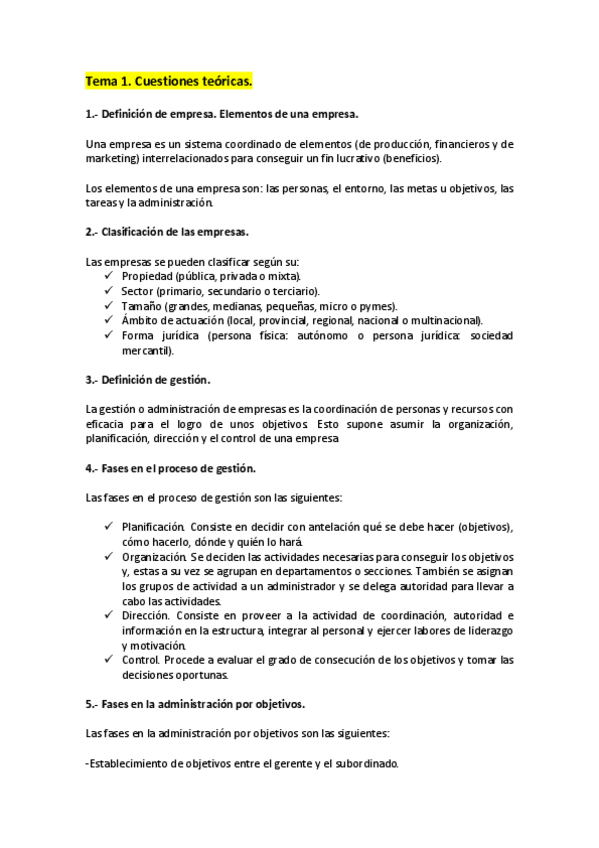 Tema 1. Cuestiones teóricas.

1.- Definición de empresa. Elementos de una empresa.

Una empresa es un sistema coordinado de elementos (de producción, financieros y de marketing) interrelacionados para conseguir un fin lucrativo (beneficios).

Los elementos de una empresa son: las personas, el entorno, las metas u objetivos, las tareas y la administración.

2.- Clasificación de las empresas.

Las empresas se pueden clasificar según su:
✓ Propiedad (pública, privada o mixta).
✓ Sector (primario, secundario o terciario).
✓ Tamaño (grandes, medianas, pequeñas, micro o pymes).
✓ Ámbito de actuación (local, provincial, regional, nacional o multinacional).
✓ Forma jurídica (persona física: autónomo o persona jurídica: sociedad mercantil).

3.- Definición de gestión.

La gestión o administración de empresas es la coordinación de personas y recursos con eficacia para el logro de unos objetivos. Esto supone asumir la organización, planificación, dirección y el control de una empresa

4.- Fases en el proceso de gestión.

Las fases en el proceso de gestión son las siguientes:

✓ Planificación. Consiste en decidir con antelación qué se debe hacer (objetivos), cómo hacerlo, dónde y quién lo hará.
✓ Organización. Se deciden las actividades necesarias para conseguir los objetivos y, estas a su vez se agrupan en departamentos o secciones. También se asignan los grupos de actividad a un administrador y se delega autoridad para llevar a cabo las actividades.
✓ Dirección. Consiste en proveer a la actividad de coordinación, autoridad e información en la estructura, integrar al personal y ejercer labores de liderazgo y motivación.
✓ Control. Procede a evaluar el grado de consecución de los objetivos y tomar las decisiones oportunas.

5.- Fases en la administración por objetivos.

Las fases en la administración por objetivos son las siguientes:

-Establecimiento de objetivos entre el gerente y el subordinado.